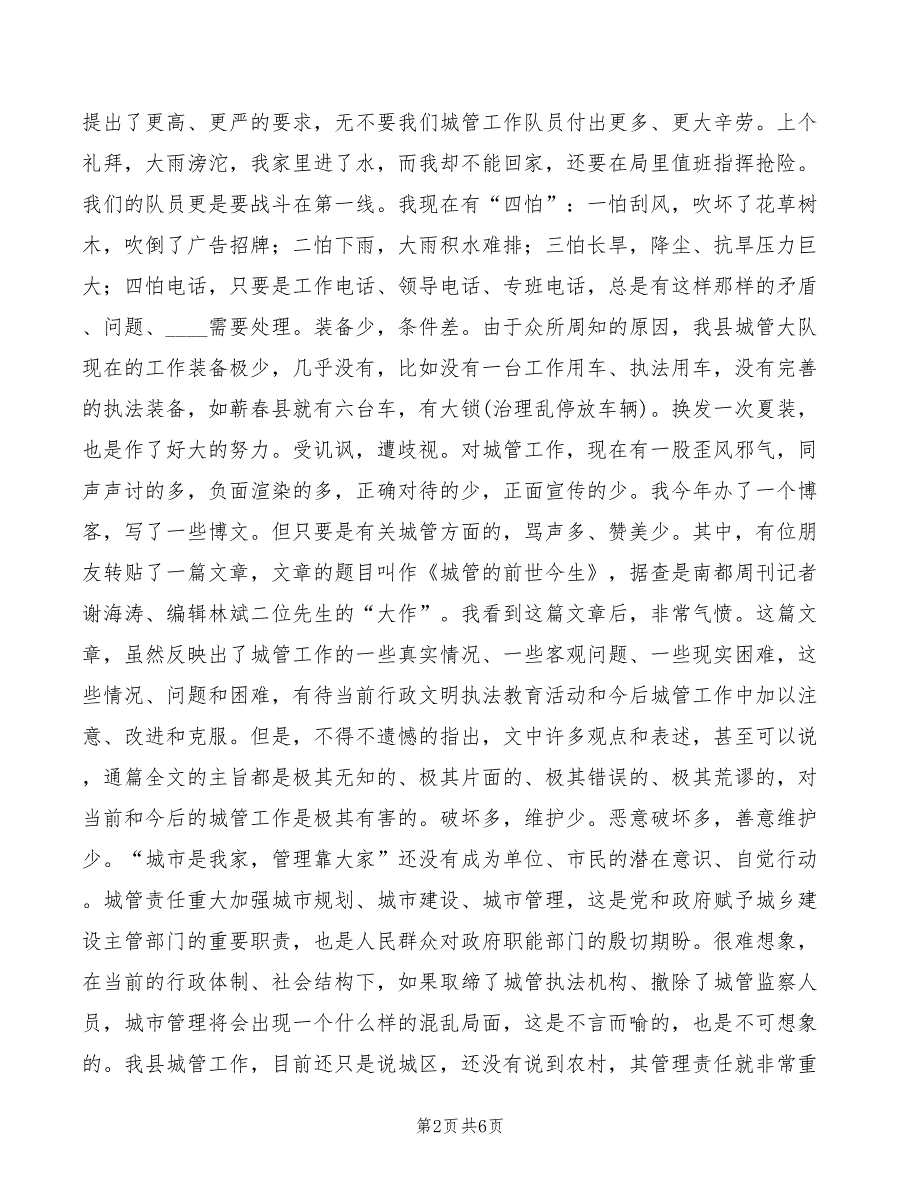 提出了更高、更严的要求，无不要我们城管工作队员付出更多、更大辛劳。上个礼拜，大雨滂沱，我家里进了水，而我却不能回家，还要在局里值班指挥抢险。我们的队员更是要战斗在第一线。我现在有“四怕”：一怕刮风，吹坏了花草树木，吹倒了广告招牌；二怕下雨，大雨积水难排；三怕长旱，降尘、抗旱压力巨大；四怕电话，只要是工作电话、领导电话、专班电话，总是有这样那样的矛盾、问题、____需要处理。装备少，条件差。由于众所周知的原因，我县城管大队现在的工作装备极少，几乎没有，比如没有一台工作用车、执法用车，没有完善的执法装备，如蕲春县就有六台车，有大锁(治理乱停放车辆)。换发一次夏装，也是作了好大的努力。受讥讽，遭歧视。对城管工作，现在有一股歪风邪气，同声声讨的多，负面渲染的多，正确对待的少，正面宣传的少。我今年办了一个博客，写了一些博文。但只要是有关城管方面的，骂声多、赞美少。其中，有位朋友转贴了一篇文章，文章的题目叫作《城管的前世今生》，据查是南都周刊记者谢海涛、编辑林斌二位先生的“大作”。我看到这篇文章后，非常气愤。这篇文章，虽然反映出了城管工作的一些真实情况、一些客观问题、一些现实困难，这些情况、问题和困难，有待当前行政文明执法教育活动和今后城管工作中加以注意、改进和克服。但是，不得不遗憾的指出，文中许多观点和表述，甚至可以说，通篇全文的主旨都是极其无知的、极其片面的、极其错误的、极其荒谬的，对当前和今后的城管工作是极其有害的。破坏多，维护少。恶意破坏多，善意维护少。“城市是我家，管理靠大家”还没有成为单位、市民的潜在意识、自觉行动。城管责任重大加强城市规划、城市建设、城市管理，这是党和政府赋予城乡建设主管部门的重要职责，也是人民群众对政府职能部门的殷切期盼。很难想象，在当前的行政体制、社会结构下，如果取缔了城管执法机构、撤除了城管监察人员，城市管理将会出现一个什么样的混乱局面，这是不言而喻的，也是不可想象的。我县城管工作，目前还只是说城区，还没有说到农村，其管理责任就非常重

第2页 共6页